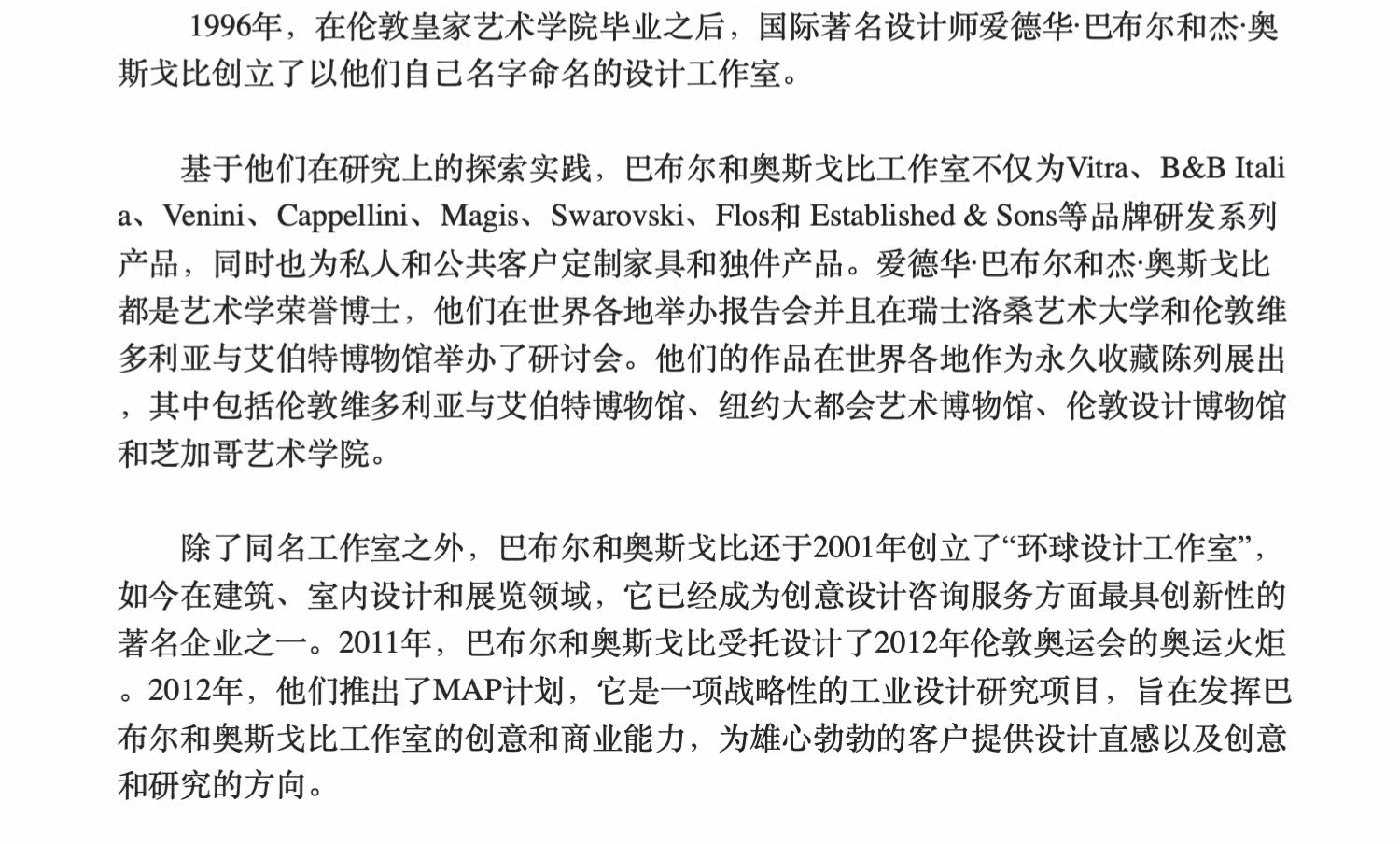 1996年，在伦敦皇家艺术学院毕业之后，国际著名设计师爱德华·巴布尔和杰·奥斯戈比创立了以他们自己名字命名的设计工作室。

基于他们在研究上的探索实践，巴布尔和奥斯戈比工作室不仅为Vitra、B&B Italia、Venini、Cappellini、Magis、Swarovski、Flos和Established & Sons等品牌研发系列产品，同时也为私人和公共客户定制家具和独件产品。爱德华·巴布尔和杰·奥斯戈比都是艺术学荣誉博士，他们在世界各地举办报告会并且在瑞士洛桑艺术大学和伦敦维多利亚与艾伯特博物馆举办了研讨会。他们的作品在世界各地作为永久收藏陈列展出，其中包括伦敦维多利亚与艾伯特博物馆、纽约大都会艺术博物馆、伦敦设计博物馆和芝加哥艺术学院。

除了同名工作室之外，巴布尔和奥斯戈比还于2001年创立了“环球设计工作室”，如今在建筑、室内设计和展览领域，它已经成为创意设计咨询服务方面最具创新性的著名企业之一。2011年，巴布尔和奥斯戈比受托设计了2012年伦敦奥运会的奥运火炬。2012年，他们推出了MAP计划，它是一项战略性的工业设计研究项目，旨在发挥巴布尔和奥斯戈比工作室的创意和商业能力，为雄心勃勃的客户提供设计直感以及创意和研究的方向。